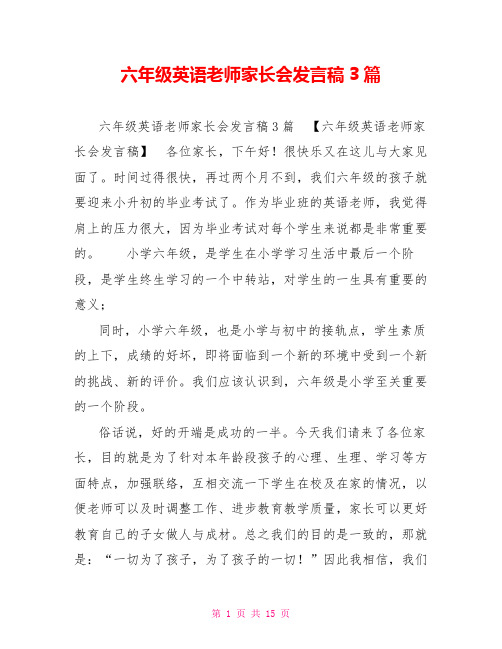 六年级英语老师家长会发言稿 3 篇

六年级英语老师家长会发言稿 3 篇 【六年级英语老师家长会发言稿】 各位家长，下午好！很快乐又在这儿与大家见面了。时间过得很快，再过两个月不到，我们六年级的孩子就要迎来小升初的毕业考试了。作为毕业班的英语老师，我觉得肩上的压力很大，因为毕业考试对每个学生来说都是非常重要的。 小学六年级，是学生在小学学习生活中最后一个阶段，是学生终生学习的一个中转站，对学生的一生具有重要的意义；

同时，小学六年级，也是小学与初中的接轨点，学生素质的上下，成绩的好坏，即将面临到一个新的环境中受到一个新的挑战、新的评价。我们应该认识到，六年级是小学至关重要的一个阶段。

俗话说，好的开端是成功的一半。今天我们请来了各位家长，目的就是为了针对本年龄段孩子的心理、生理、学习等方面特点，加强联络，互相交流一下学生在校及在家的情况，以便老师可以及时调整工作、进步教育教学质量，家长可以更好教育自己的子女做人与成材。总之我们的目的是一致的，那就是：“一切为了孩子，为了孩子的一切！”因此我相信，我们

第 1 页 共 15 页